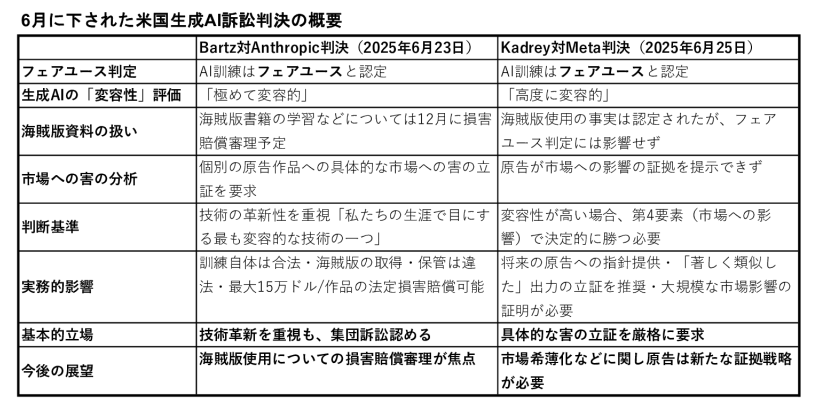 6月に下された米国生成AI訴訟判決の概要

| | Bartz対Anthropic判決（2025年6月23日） | Kadrey対Meta判決（2025年6月25日） |
|---|---|---|
| フェアユース判定 | AI訓練はフェアユースと認定 | AI訓練はフェアユースと認定 |
| 生成AIの「変容性」評価 | 「極めて変容的」 | 「高度に変容的」 |
| 海賊版資料の扱い | 海賊版書籍の学習などについては12月に損害賠償審理予定 | 海賊版使用の事実は認定されたが、フェアユース判定には影響せず |
| 市場への害の分析 | 個別の原告作品への具体的な市場への害の立証を要求 | 原告が市場への影響の証拠を提示できず |
| 判断基準 | 技術の革新性を重視「私たちの生涯で目にする最も変容的な技術の一つ」 | 変容性が高い場合、第4要素（市場への影響）で決定的に勝つ必要 |
| 実務的影響 | 訓練自体は合法・海賊版の取得・保管は違法・最大15万ドル/作品の法定損害賠償可能 | 将来の原告への指針提供・「著しく類似した」出力の立証を推奨・大規模な市場影響の証明が必要 |
| 基本的立場 | 技術革新を重視も、集団訴訟認める | 具体的な害の立証を厳格に要求 |
| 今後の展望 | 海賊版使用についての損害賠償審理が焦点 | 市場希薄化などに関し原告は新たな証拠戦略が必要 |